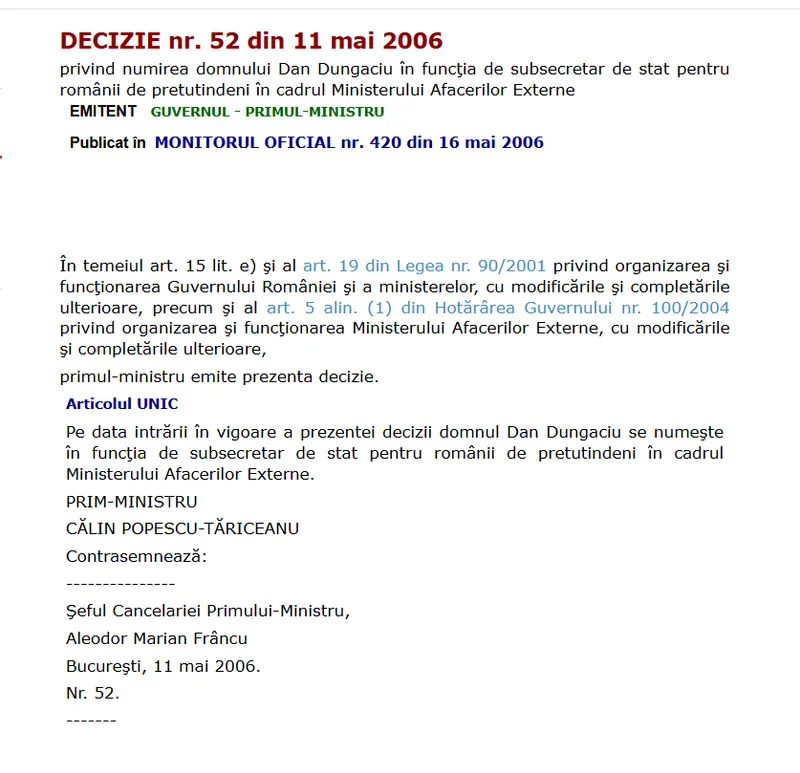 DECIZIE nr. 52 din 11 mai 2006
privind numirea domnului Dan Dungaciu în funcţia de subsecretar de stat pentru românii de pretutindeni în cadrul Ministerului Afacerilor Externe
EMITENT GUVERNUL - PRIMUL-MINISTRU
Publicat în MONITORUL OFICIAL nr. 420 din 16 mai 2006

În temeiul art. 15 lit. e) şi al art. 19 din Legea nr. 90/2001 privind organizarea şi funcţionarea Guvernului României şi a ministerelor, cu modificările şi completările ulterioare, precum şi al art. 5 alin. (1) din Hotărârea Guvernului nr. 100/2004 privind organizarea şi funcţionarea Ministerului Afacerilor Externe, cu modificările şi completările ulterioare,

primul-ministru emite prezenta decizie.

Articolul UNIC

Pe data intrării în vigoare a prezentei decizii domnul Dan Dungaciu se numeşte în funcţia de subsecretar de stat pentru românii de pretutindeni în cadrul Ministerului Afacerilor Externe.

PRIM-MINISTRU

CĂLIN POPESCU-TĂRICEANU

Contrasemnează:

---------------

Şeful Cancelariei Primului-Ministru,

Aleodor Marian Frâncu

Bucureşti, 11 mai 2006.

Nr. 52.

-------